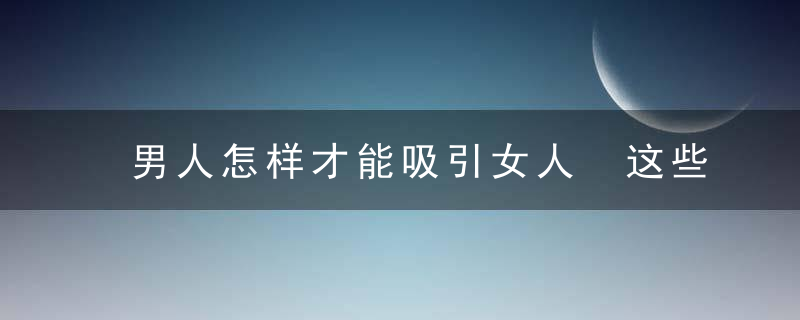 男人怎样才能吸引女人 这些